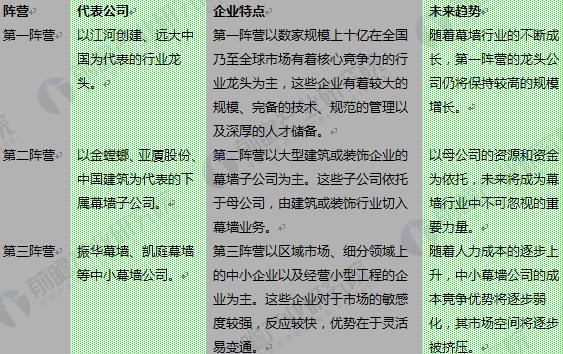 | 阵营 | 代表公司 | 企业特点 | 未来趋势 |
|---|---|---|---|
| 第一阵营 | 以江河创建、远大中国为代表的行业龙头。 | 第一阵营以数家规模上十亿在全国乃至全球市场有着核心竞争力的行业龙头为主，这些企业有着较大的规模、完备的技术、规范的管理以及深厚的人才储备。 | 随着幕墙行业的不断成长，第一阵营的龙头公司仍将保持较高的规模增长。 |
| 第二阵营 | 以金螳螂、亚厦股份、中国建筑为代表的下属幕墙子公司。 | 第二阵营以大型建筑或装饰企业的幕墙子公司为主。这些子公司依托于母公司，由建筑或装饰行业切入幕墙业务。 | 以母公司的资源和资金为依托，未来将成为幕墙行业中不可忽视的重要力量。 |
| 第三阵营 | 振华幕墙、凯庭幕墙等中小幕墙公司。 | 第三阵营以区域市场、细分领域上的中小企业以及经营小型工程的企业为主。这些企业对于市场的敏感度较强，反应较快，优势在于灵活易变通。 | 随着人力成本的逐步上升，中小幕墙公司的成本竞争优势将逐步弱化，其市场空间将逐步被挤压。 |